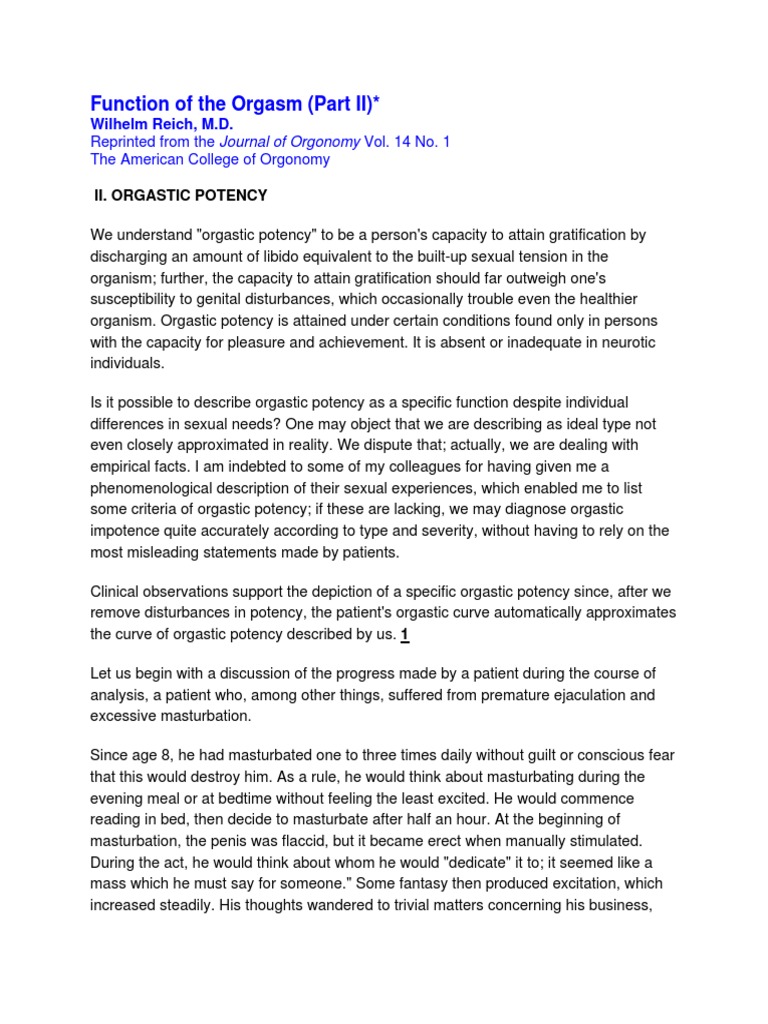 Function of the Orgasm (Part II)*
Wilhelm Reich, M.D.
Reprinted from the Journal of Orgonomy Vol. 14 No. 1
The American College of Orgonomy

II. ORGASTIC POTENCY

We understand "orgastic potency" to be a person's capacity to attain gratification by discharging an amount of libido equivalent to the built-up sexual tension in the organism; further, the capacity to attain gratification should far outweigh one's susceptibility to genital disturbances, which occasionally trouble even the healthier organism. Orgastic potency is attained under certain conditions found only in persons with the capacity for pleasure and achievement. It is absent or inadequate in neurotic individuals.

Is it possible to describe orgastic potency as a specific function despite individual differences in sexual needs? One may object that we are describing as ideal type not even closely approximated in reality. We dispute that; actually, we are dealing with empirical facts. I am indebted to some of my colleagues for having given me a phenomenological description of their sexual experiences, which enabled me to list some criteria of orgastic potency; if these are lacking, we may diagnose orgastic impotence quite accurately according to type and severity, without having to rely on the most misleading statements made by patients.

Clinical observations support the depiction of a specific orgastic potency since, after we remove disturbances in potency, the patient's orgastic curve automatically approximates the curve of orgastic potency described by us. 1

Let us begin with a discussion of the progress made by a patient during the course of analysis, a patient who, among other things, suffered from premature ejaculation and excessive masturbation.

Since age 8, he had masturbated one to three times daily without guilt or conscious fear that this would destroy him. As a rule, he would think about masturbating during the evening meal or at bedtime without feeling the least excited. He would commence reading in bed, then decide to masturbate after half an hour. At the beginning of masturbation, the penis was flaccid, but it became erect when manually stimulated. During the act, he would think about whom he would "dedicate" it to; it seemed like a mass which he must say for someone." Some fantasy then produced excitation, which increased steadily. His thoughts wandered to trivial matters concerning his business,